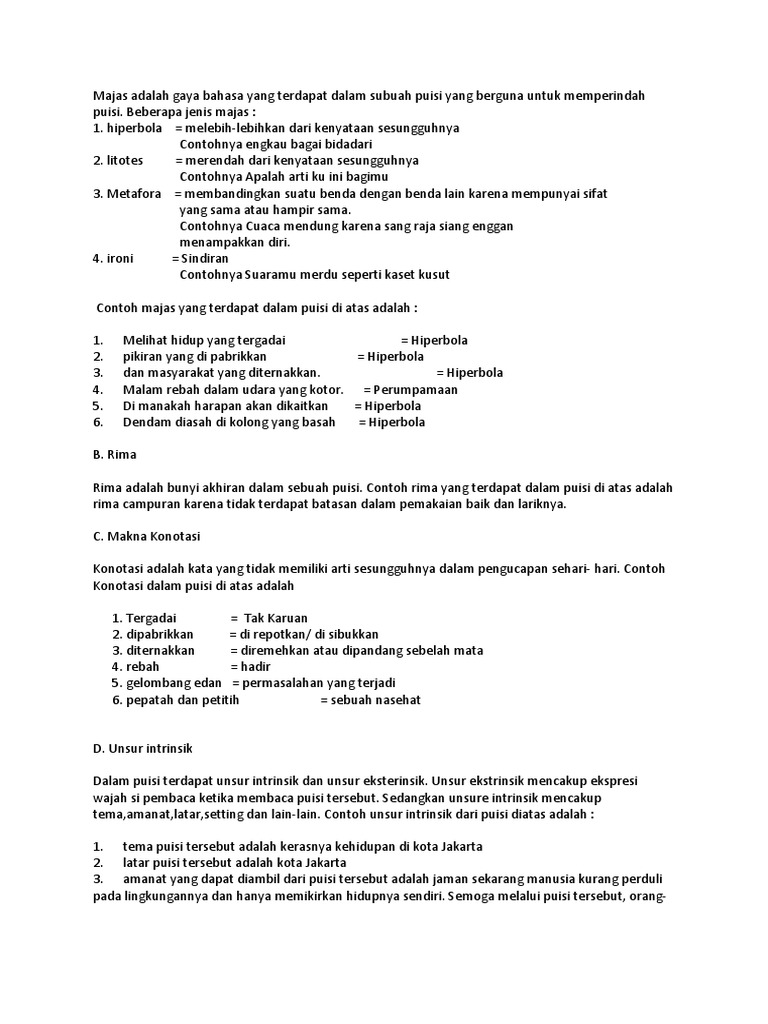 Majas adalah gaya bahasa yang terdapat dalam subuah puisi yang berguna untuk memperindah puisi. Beberapa jenis majas :
1. hiperbola = melebih-lebihkan dari kenyataan sesungguhnya
Contohnya engkau bagai bidadari
2. litotes = merendah dari kenyataan sesungguhnya
Contohnya Apalah arti ku ini bagimu
3. Metafora = membandingkan suatu benda dengan benda lain karena mempunyai sifat yang sama atau hampir sama.
Contohnya Cuaca mendung karena sang raja siang enggan menampakkan diri.
4. ironi = Sindiran
Contohnya Suaramu merdu seperti kaset kusut

Contoh majas yang terdapat dalam puisi di atas adalah :

1. Melihat hidup yang tergadai = Hiperbola
2. pikiran yang di pabrikkan = Hiperbola
3. dan masyarakat yang diternakkan. = Hiperbola
4. Malam rebah dalam udara yang kotor. = Perumpamaan
5. Di manakah harapan akan dikaitkan = Hiperbola
6. Dendam diasah di kolong yang basah = Hiperbola

B. Rima

Rima adalah bunyi akhiran dalam sebuah puisi. Contoh rima yang terdapat dalam puisi di atas adalah rima campuran karena tidak terdapat batasan dalam pemakaian baik dan lariknya.

C. Makna Konotasi

Konotasi adalah kata yang tidak memiliki arti sesungguhnya dalam pengucapan sehari- hari. Contoh Konotasi dalam puisi di atas adalah

1. Tergadai = Tak Karuan
2. dipabrikkan = di repotkan/ di sibukkan
3. diternakkan = diremehkan atau dipandang sebelah mata
4. rebah = hadir
5. gelombang edan = permasalahan yang terjadi
6. pepatah dan petitih = sebuah nasehat

D. Unsur intrinsik

Dalam puisi terdapat unsur intrinsik dan unsur eksterinsik. Unsur ekstrinsik mencakup ekspresi wajah si pembaca ketika membaca puisi tersebut. Sedangkan unsure intrinsik mencakup tema,amanat,latar,setting dan lain-lain. Contoh unsur intrinsik dari puisi diatas adalah :

1. tema puisi tersebut adalah kerasnya kehidupan di kota Jakarta
2. latar puisi tersebut adalah kota Jakarta
3. amanat yang dapat diambil dari puisi tersebut adalah jaman sekarang manusia kurang perduli pada lingkungannya dan hanya memikirkan hidupnya sendiri. Semoga melalui puisi tersebut, orang-